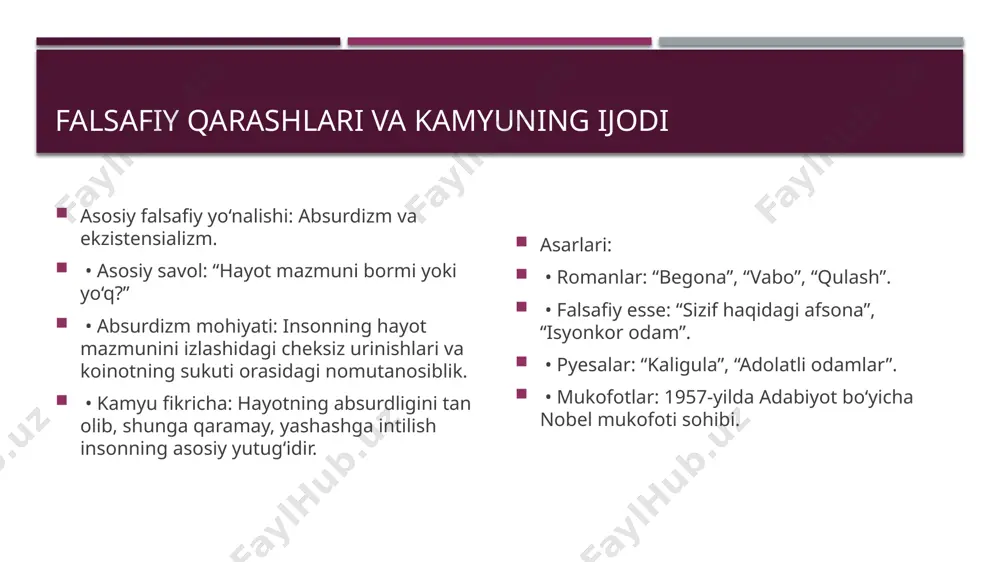 FALSAFIY QARASHLARI VA KAMYUNING IJODI

Asosiy falsafiy yo‘nalishi: Absurdizm va ekzistensializm.

• Asosiy savol: “Hayot mazmuni bormi yoki yo‘q?”

• Absurdizm mohiyati: Insonning hayot mazmunini izlashidagi cheksiz urinishlari va koinotning sukuti orasidagi nomutanosiblik.

• Kamyu fikricha: Hayotning absurdligini tan olib, shunga qaramay, yashashga intilish insonning asosiy yutug‘idir.

Asarlari:

• Romanlar: “Begona”, “Vabo”, “Qulash”.

• Falsafiy esse: “Sizif haqidagi afsona”, “Isyonkor odam”.

• Pyesalar: “Kaligula”, “Adolatli odamlar”.

• Mukofotlar: 1957-yilda Adabiyot bo‘yicha Nobel mukofoti sohibi.

FaylHub.uz